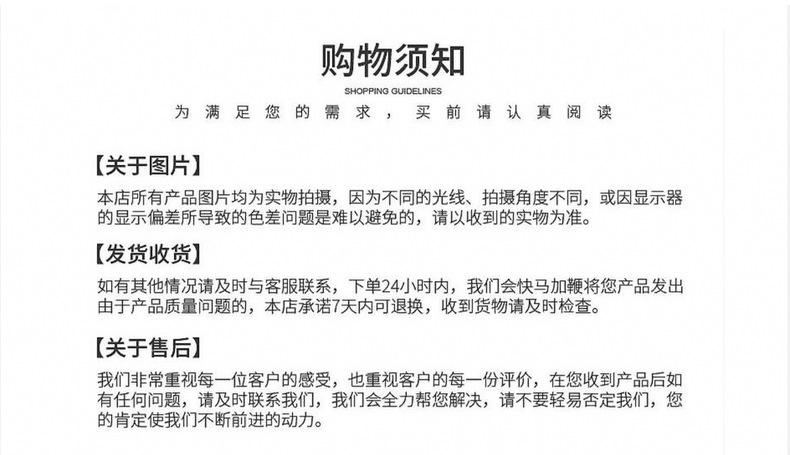 购物须知

SHOPPING GUIDELINES

为满足您的需求，买前请认真阅读

【关于图片】

本店所有产品图片均为实物拍摄，因为不同的光线、拍摄角度不同，或因显示器的显示偏差所导致的色差问题是难以避免的，请以收到的实物为准。

【发货收货】

如有其他情况请及时与客服联系，下单24小时内，我们会快马加鞭将您产品发出由于产品质量问题的，本店承诺7天内可退换，收到货物请及时检查。

【关于售后】

我们非常重视每一位客户的感受，也重视客户的每一份评价，在您收到产品后如有任何问题，请及时联系我们，我们会全力帮您解决，请不要轻易否定我们，您的肯定使我们不断前进的动力。